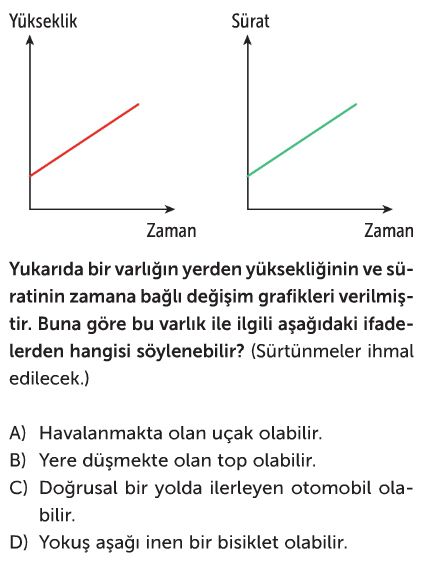 Yükseklik

Zaman

Sürat

Zaman

Yukarıda bir varlığın yerden yüksekliğinin ve süratinin zamana bağlı değişim grafikleri verilmiştir. Buna göre bu varlık ile ilgili aşağıdaki ifadelerden hangisi söylenebilir? (Sürtünmeler ihmal edilecek.)

A) Havalanmakta olan uçak olabilir.
B) Yere düşmekte olan top olabilir.
C) Doğrusal bir yolda ilerleyen otomobil olabilir.
D) Yokuş aşağı inen bir bisiklet olabilir.